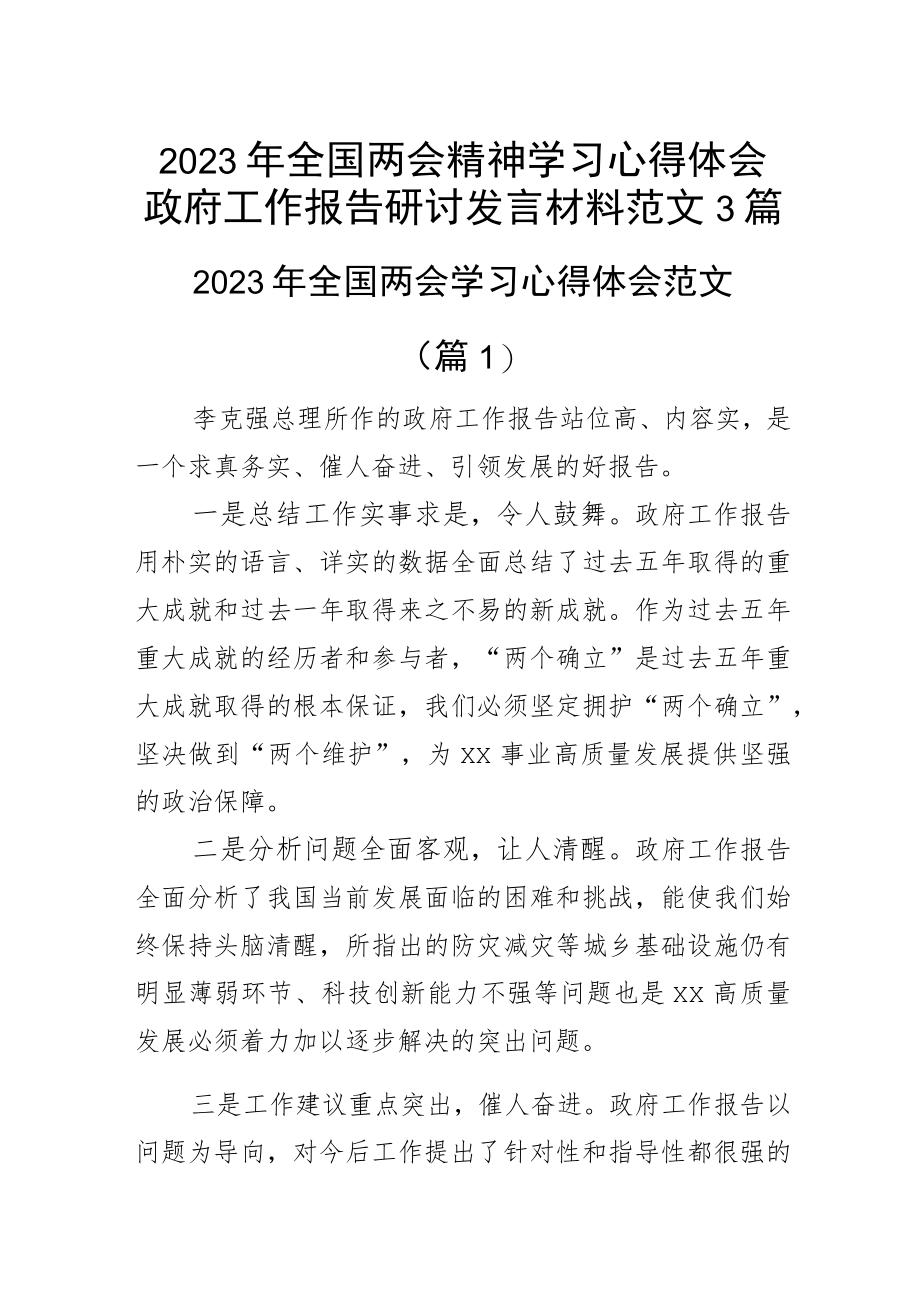 2023年全国两会精神学习心得体会政府工作报告研讨发言材料范文3篇

2023年全国两会学习心得体会范文

（篇1）

李克强总理所作的政府工作报告站位高、内容实，是一个求真务实、催人奋进、引领发展的好报告。

一是总结工作实事求是，令人鼓舞。政府工作报告用朴实的语言、详实的数据全面总结了过去五年取得的重大成就和过去一年取得来之不易的新成就。作为过去五年重大成就的经历者和参与者，“两个确立”是过去五年重大成就取得的根本保证，我们必须坚定拥护“两个确立”，坚决做到“两个维护”，为XX事业高质量发展提供坚强的政治保障。

二是分析问题全面客观，让人清醒。政府工作报告全面分析了我国当前发展面临的困难和挑战，能使我们始终保持头脑清醒，所指出的防灾减灾等城乡基础设施仍有明显薄弱环节、科技创新能力不强等问题也是XX高质量发展必须着力加以逐步解决的突出问题。

三是工作建议重点突出，催人奋进。政府工作报告以问题为导向，对今后工作提出了针对性和指导性都很强的